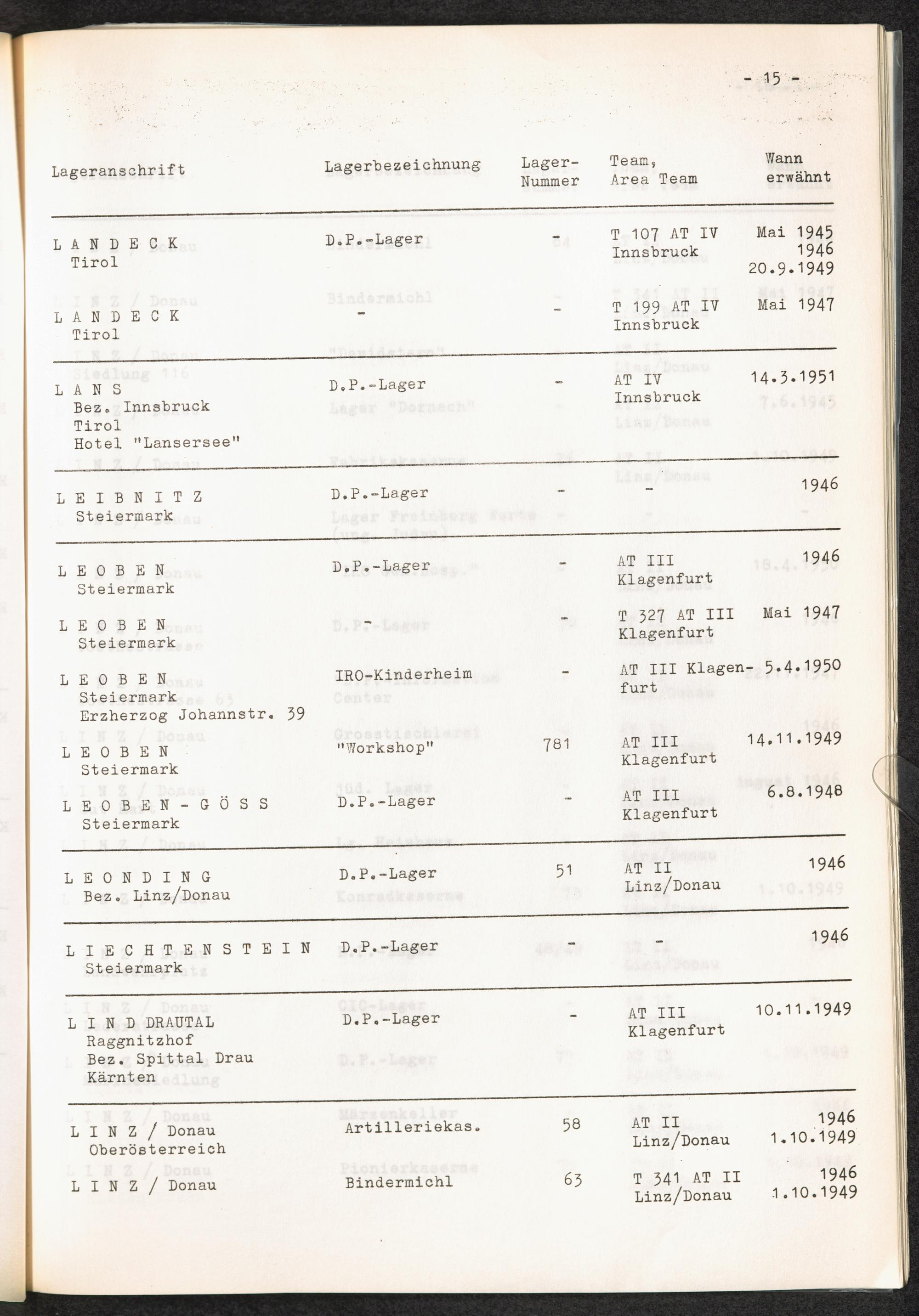 - 15 -

| Lageranschrift | Lagerbezeichnung | Lager-Nummer | Team, Area Team | Wann erwähnt |
|---|---|---|---|---|
| L A N D E C K Tirol | D.P.-Lager | - | T 107 AT IV Innsbruck | Mai 1945 1946 20.9.1949 |
| L A N D E C K Tirol | - | - | T 199 AT IV Innsbruck | Mai 1947 |
| L A N S Bez. Innsbruck Tirol Hotel "Lansersee" | D.P.-Lager | - | AT IV Innsbruck | 14.3.1951 |
| L E I B N I T Z Steiermark | D.P.-Lager | - | - | 1946 |
| L E O B E N Steiermark | D.P.-Lager | - | AT III Klagenfurt | 1946 |
| L E O B E N Steiermark | - | - | T 327 AT III Klagenfurt | Mai 1947 |
| L E O B E N Steiermark Erzherzog Johannstr. 39 | IRO-Kinderheim | - | AT III Klagenfurt | 5.4.1950 |
| L E O B E N Steiermark | "Workshop" | 781 | AT III Klagenfurt | 14.11.1949 |
| L E O B E N - G Ö S S Steiermark | D.P.-Lager | - | AT III Klagenfurt | 6.8.1948 |
| L E O N D I N G Bez. Linz/Donau | D.P.-Lager | 51 | AT II Linz/Donau | 1946 |
| L I E C H T E N S T E I N Steiermark | D.P.-Lager | - | - | 1946 |
| L I N D DRAUTAL Raggnitzhof Bez. Spittal Drau Kärnten | D.P.-Lager | - | AT III Klagenfurt | 10.11.1949 |
| L I N Z / Donau Oberösterreich | Artilleriekas. | 58 | AT II Linz/Donau | 1946 1.10.1949 |
| L I N Z / Donau | Bindermichl | 63 | T 341 AT II Linz/Donau | 1946 1.10.1949 |